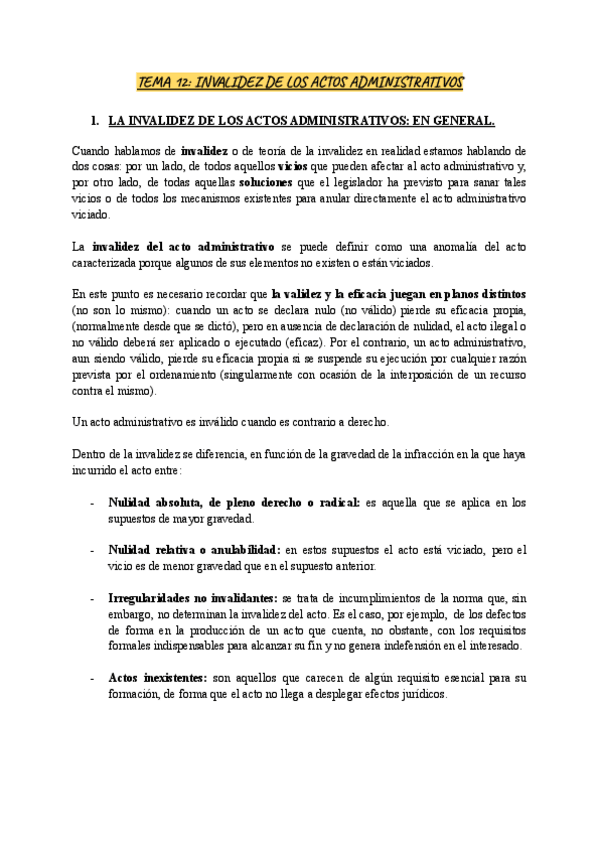 TEMA 12: INVALIDEZ DE LOS ACTOS ADMINISTRATIVOS

1. LA INVALIDEZ DE LOS ACTOS ADMINISTRATIVOS: EN GENERAL.

Cuando hablamos de invalidez o de teoría de la invalidez en realidad estamos hablando de dos cosas: por un lado, de todos aquellos vicios que pueden afectar al acto administrativo y, por otro lado, de todas aquellas soluciones que el legislador ha previsto para sanar tales vicios o de todos los mecanismos existentes para anular directamente el acto administrativo viciado.

La invalidez del acto administrativo se puede definir como una anomalía del acto caracterizada porque algunos de sus elementos no existen o están viciados.

En este punto es necesario recordar que la validez y la eficacia juegan en planos distintos (no son lo mismo): cuando un acto se declara nulo (no válido) pierde su eficacia propia, (normalmente desde que se dictó), pero en ausencia de declaración de nulidad, el acto ilegal o no válido deberá ser aplicado o ejecutado (eficaz). Por el contrario, un acto administrativo, aun siendo válido, pierde su eficacia propia si se suspende su ejecución por cualquier razón prevista por el ordenamiento (singularmente con ocasión de la interposición de un recurso contra el mismo).

Un acto administrativo es inválido cuando es contrario a derecho.

Dentro de la invalidez se diferencia, en función de la gravedad de la infracción en la que haya incurrido el acto entre:

- Nulidad absoluta, de pleno derecho o radical: es aquella que se aplica en los supuestos de mayor gravedad.

- Nulidad relativa o anulabilidad: en estos supuestos el acto está viciado, pero el vicio es de menor gravedad que en el supuesto anterior.

- Irregularidades no invalidantes: se trata de incumplimientos de la norma que, sin embargo, no determinan la invalidez del acto. Es el caso, por ejemplo, de los defectos de forma en la producción de un acto que cuenta, no obstante, con los requisitos formales indispensables para alcanzar su fin y no genera indefensión en el interesado.

- Actos inexistentes: son aquellos que carecen de algún requisito esencial para su formación, de forma que el acto no llega a desplegar efectos jurídicos.